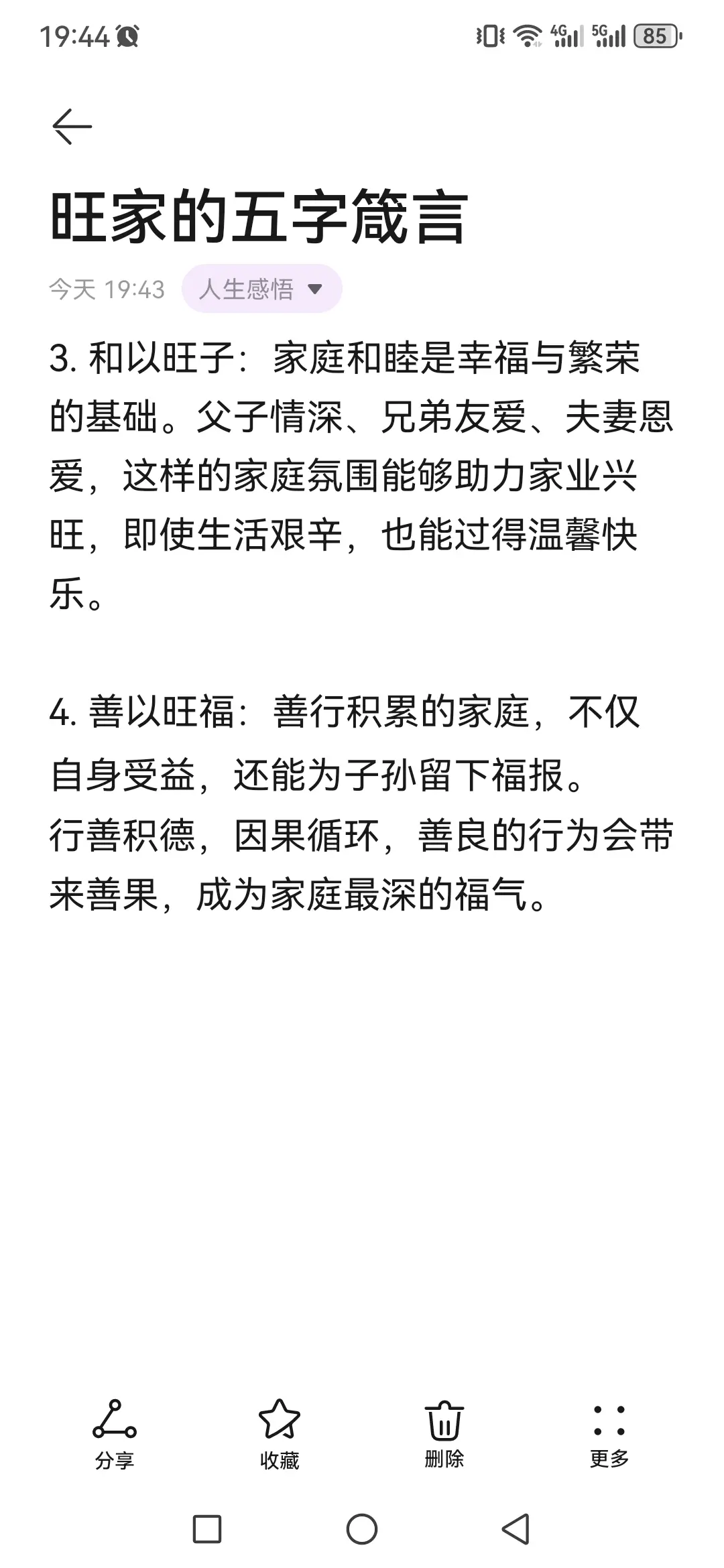 19:44 4G 5G 85

旺家的五字箴言

今天 19:43 人生感悟

3. 和以旺子：家庭和睦是幸福与繁荣的基础。父子情深、兄弟友爱、夫妻恩爱，这样的家庭氛围能够助力家业兴旺，即使生活艰辛，也能过得温馨快乐。

4. 善以旺福：善行积累的家庭，不仅自身受益，还能为子孙留下福报。
行善积德，因果循环，善良的行为会带来善果，成为家庭最深的福气。

分享 收藏 删除 更多